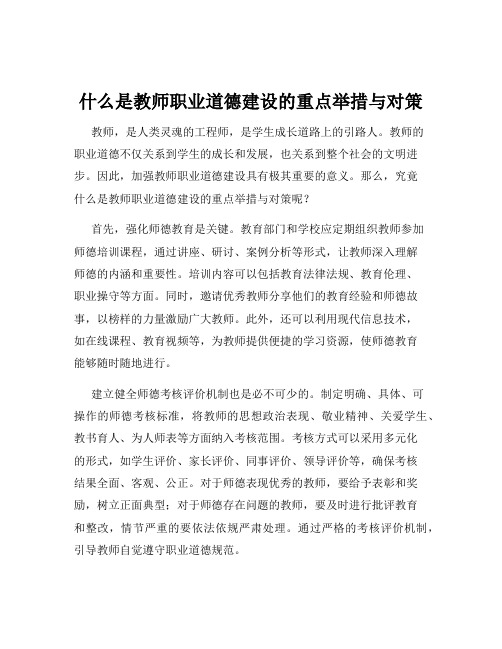 什么是教师职业道德建设的重点举措与对策

教师，是人类灵魂的工程师，是学生成长道路上的引路人。教师的职业道德不仅关系到学生的成长和发展，也关系到整个社会的文明进步。因此，加强教师职业道德建设具有极其重要的意义。那么，究竟什么是教师职业道德建设的重点举措与对策呢？

首先，强化师德教育是关键。教育部门和学校应定期组织教师参加师德培训课程，通过讲座、研讨、案例分析等形式，让教师深入理解师德的内涵和重要性。培训内容可以包括教育法律法规、教育伦理、职业操守等方面。同时，邀请优秀教师分享他们的教育经验和师德故事，以榜样的力量激励广大教师。此外，还可以利用现代信息技术，如在线课程、教育视频等，为教师提供便捷的学习资源，使师德教育能够随时随地进行。

建立健全师德考核评价机制也是必不可少的。制定明确、具体、可操作的师德考核标准，将教师的思想政治表现、敬业精神、关爱学生、教书育人、为人师表等方面纳入考核范围。考核方式可以采用多元化的形式，如学生评价、家长评价、同事评价、领导评价等，确保考核结果全面、客观、公正。对于师德表现优秀的教师，要给予表彰和奖励，树立正面典型；对于师德存在问题的教师，要及时进行批评教育和整改，情节严重的要依法依规严肃处理。通过严格的考核评价机制，引导教师自觉遵守职业道德规范。